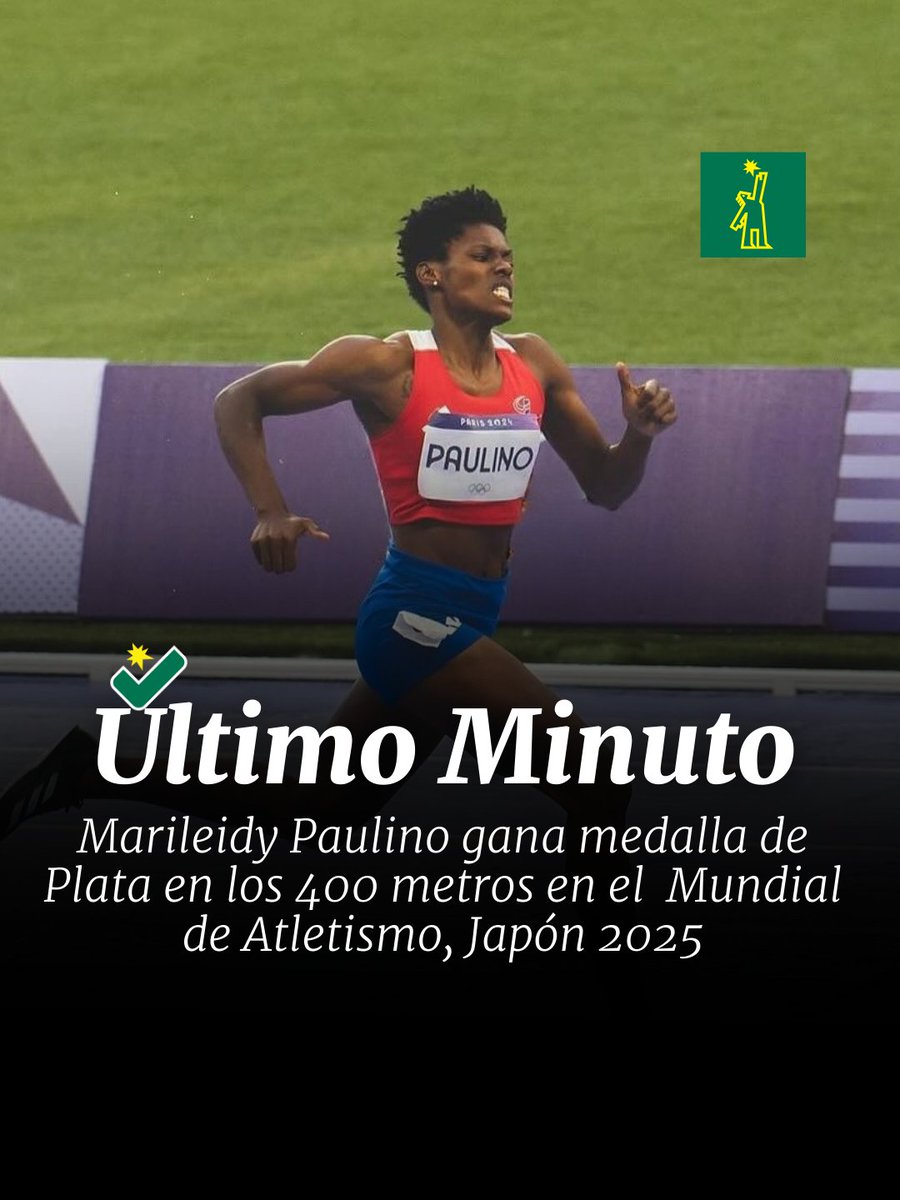 PARIS 2024
PAULINO

Último Minuto

Marileidy Paulino gana medalla de Plata en los 400 metros en el Mundial de Atletismo, Japón 2025